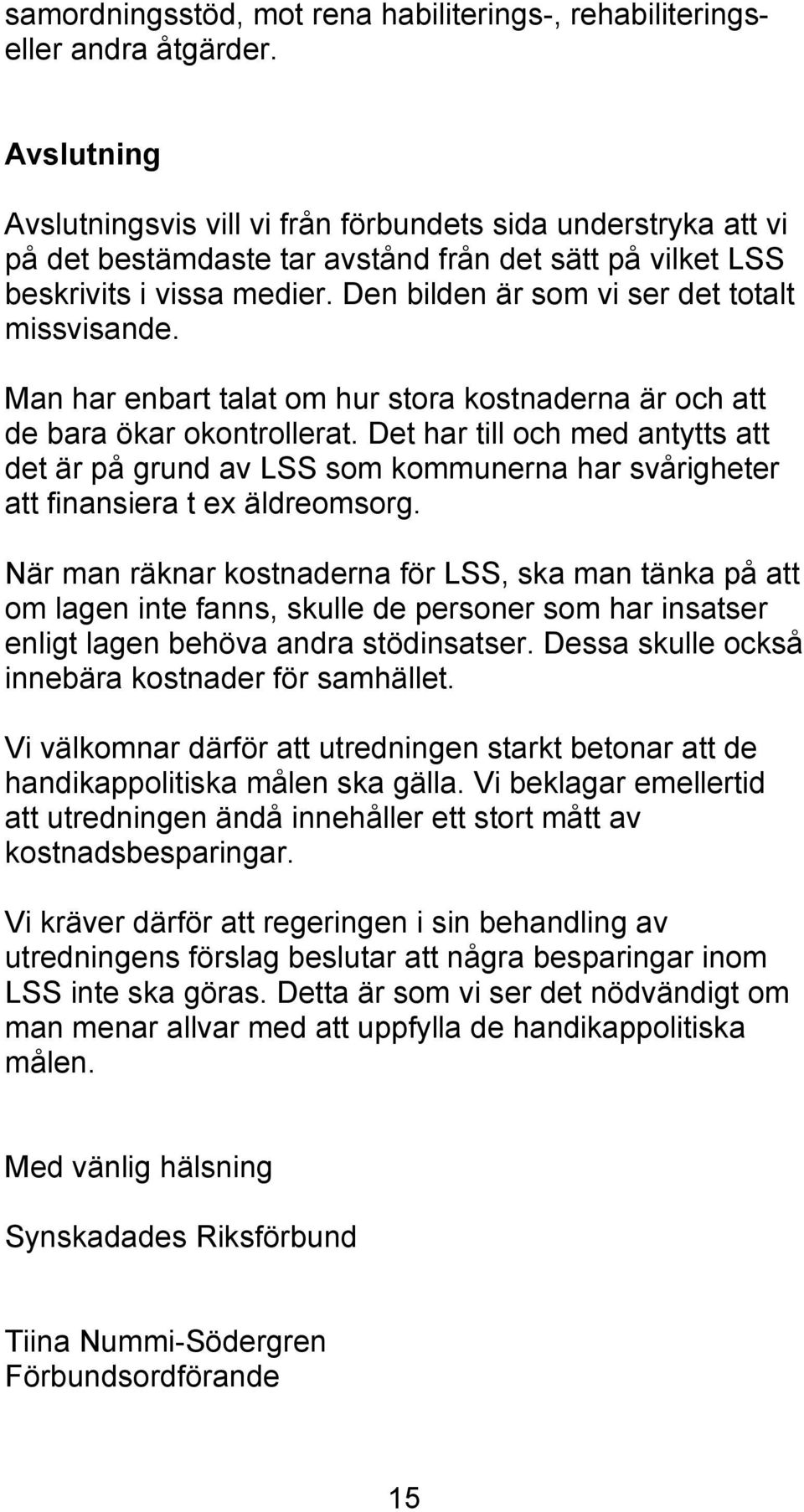 samordningsstöd, mot rena habiliterings-, rehabiliterings- eller andra åtgärder.

Avslutning

Avslutningsvis vill vi från förbundets sida understryka att vi på det bestämdaste tar avstånd från det sätt på vilket LSS beskrivits i vissa medier. Den bilden är som vi ser det totalt missvisande.

Man har enbart talat om hur stora kostnaderna är och att de bara ökar okontrollerat. Det har till och med antytts att det är på grund av LSS som kommunerna har svårigheter att finansiera t ex äldreomsorg.

När man räknar kostnaderna för LSS, ska man tänka på att om lagen inte fanns, skulle de personer som har insatser enligt lagen behöva andra stödinsatser. Dessa skulle också innebära kostnader för samhället.

Vi välkomnar därför att utredningen starkt betonar att de handikappolitiska målen ska gälla. Vi beklagar emellertid att utredningen ändå innehåller ett stort mått av kostnadsbesparingar.

Vi kräver därför att regeringen i sin behandling av utredningens förslag beslutar att några besparingar inom LSS inte ska göras. Detta är som vi ser det nödvändigt om man menar allvar med att uppfylla de handikappolitiska målen.

Med vänlig hälsning

Synskadades Riksförbund

Tiina Nummi-Södergren
Förbundsordförande

15